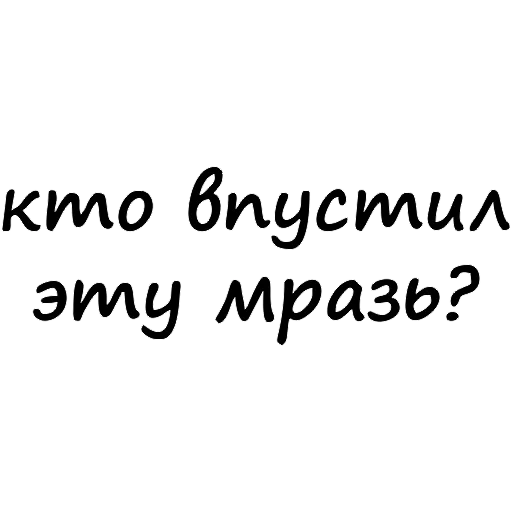 кто впустил эту мразь?